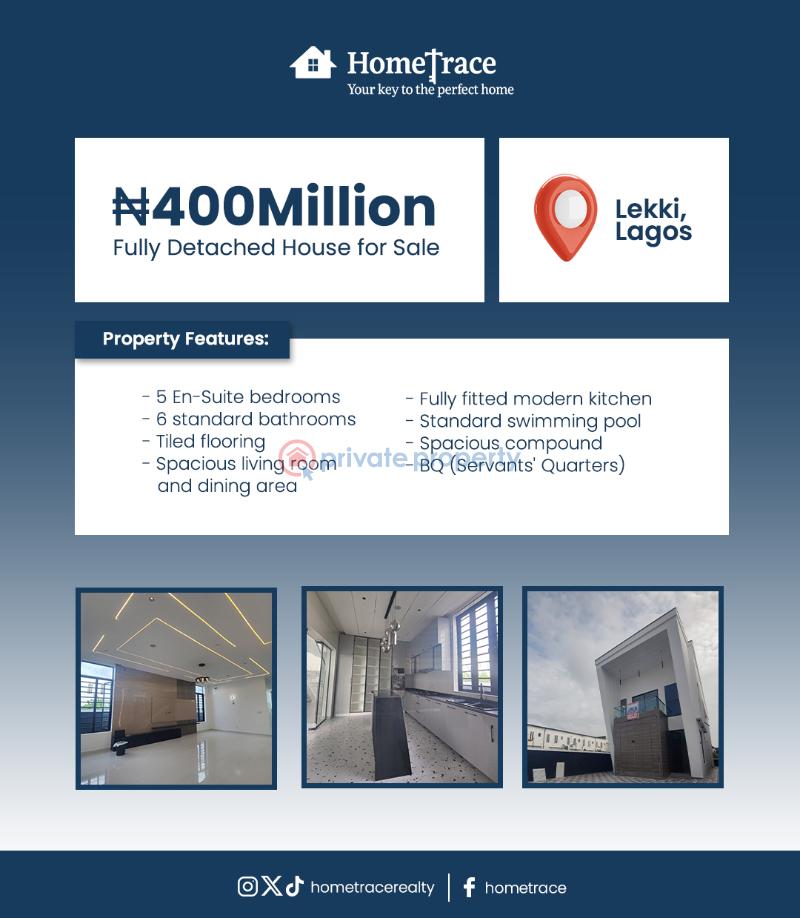 HomeTrace
Your key to the perfect home

₦400Million
Fully Detached House for Sale

Lekki, Lagos

Property Features:

- 5 En-Suite bedrooms
- 6 standard bathrooms
- Tiled flooring
- Spacious living room and dining area

- Fully fitted modern kitchen
- Standard swimming pool
- Spacious compound
- BQ (Servants' Quarters)

private property

hometracerealty | hometrace